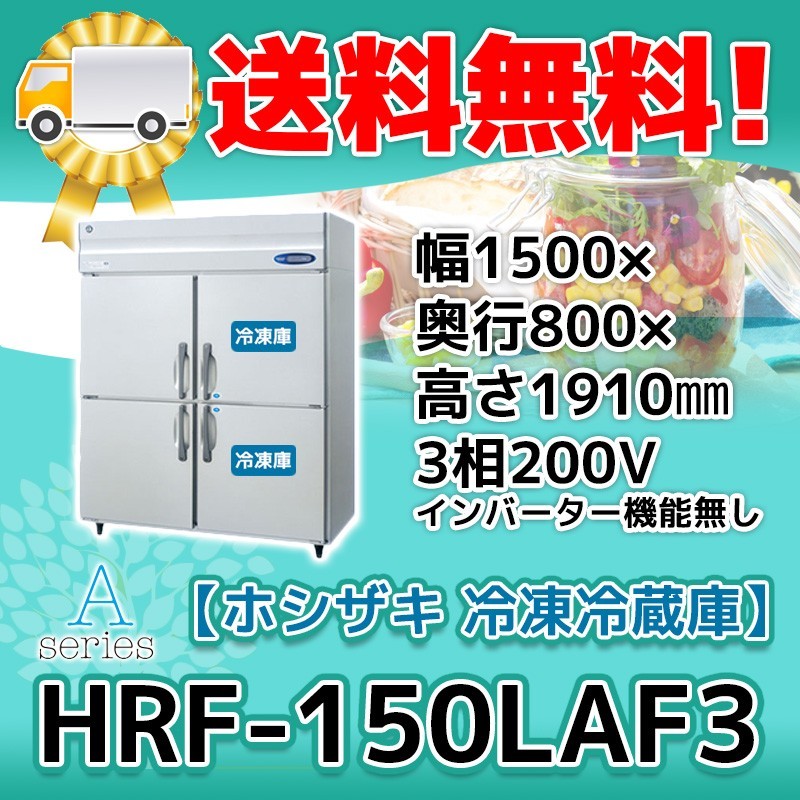 送料無料!

冷凍庫

冷凍庫

幅1500×
奥行800×
高さ1910㎜
3相200V
インバーター機能無し

A
series

【ホシザキ 冷凍冷蔵庫】

HRF-150LAF3